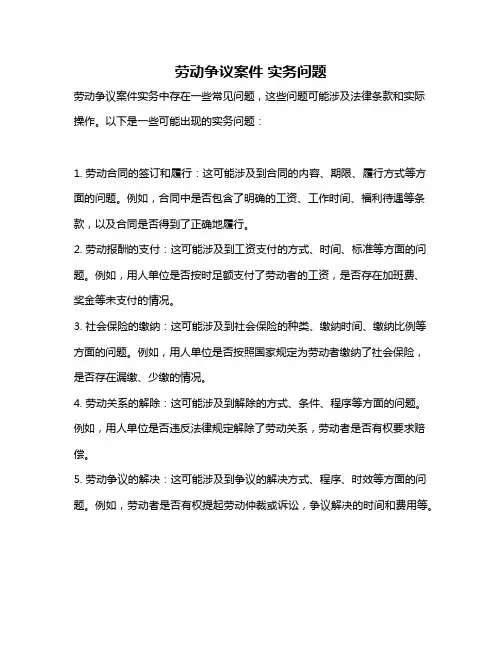 劳动争议案件 实务问题

劳动争议案件实务中存在一些常见问题，这些问题可能涉及法律条款和实际操作。以下是一些可能出现的实务问题：

1. 劳动合同的签订和履行：这可能涉及到合同的内容、期限、履行方式等方面的问题。例如，合同中是否包含了明确的工资、工作时间、福利待遇等条款，以及合同是否得到了正确地履行。

2. 劳动报酬的支付：这可能涉及到工资支付的方式、时间、标准等方面的问题。例如，用人单位是否按时足额支付了劳动者的工资，是否存在加班费、奖金等未支付的情况。

3. 社会保险的缴纳：这可能涉及到社会保险的种类、缴纳时间、缴纳比例等方面的问题。例如，用人单位是否按照国家规定为劳动者缴纳了社会保险，是否存在漏缴、少缴的情况。

4. 劳动关系的解除：这可能涉及到解除的方式、条件、程序等方面的问题。例如，用人单位是否违反法律规定解除了劳动关系，劳动者是否有权要求赔偿。

5. 劳动争议的解决：这可能涉及到争议的解决方式、程序、时效等方面的问题。例如，劳动者是否有权提起劳动仲裁或诉讼，争议解决的时间和费用等。